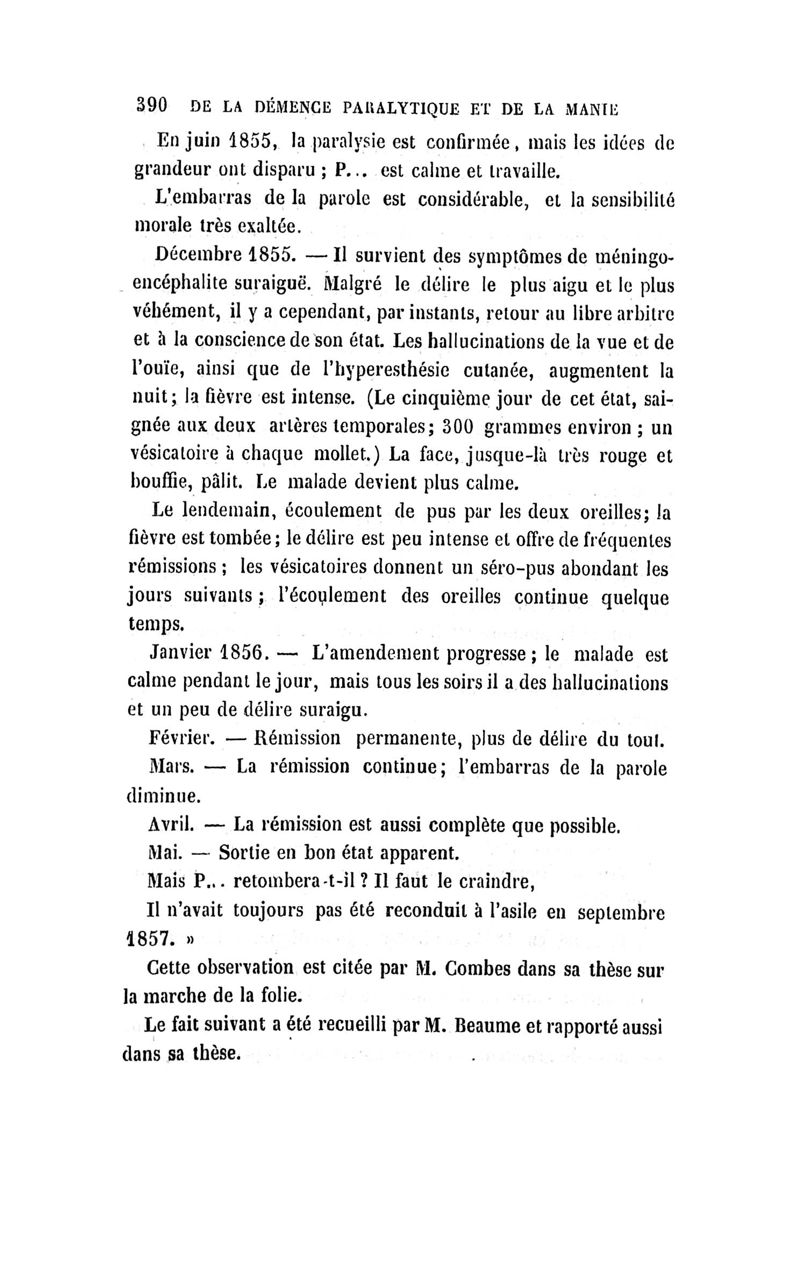 390 DE LA DÉMENCE PARALYTIQUE ET DE LA MANIE

En juin 1855, la paralysie est confirmée, mais les idées de grandeur ont disparu ; P... est calme et travaille.

L'embarras de la parole est considérable, et la sensibilité morale très exaltée.

Décembre 1855. — Il survient des symptômes de méningo-encéphalite suraiguë. Malgré le délire le plus aigu et le plus véhément, il y a cependant, par instants, retour au libre arbitre et à la conscience de son état. Les hallucinations de la vue et de l'ouïe, ainsi que de l'hyperesthésie cutanée, augmentent la nuit; la fièvre est intense. (Le cinquième jour de cet état, saignée aux deux artères temporales; 300 grammes environ ; un vésicatoire à chaque mollet.) La face, jusque-là très rouge et bouffie, pâlit. Le malade devient plus calme.

Le lendemain, écoulement de pus par les deux oreilles; la fièvre est tombée; le délire est peu intense et offre de fréquentes rémissions ; les vésicatoires donnent un séro-pus abondant les jours suivants ; l'écoulement des oreilles continue quelque temps.

Janvier 1856. — L'amendement progresse ; le malade est calme pendant le jour, mais tous les soirs il a des hallucinations et un peu de délire suraigu.

Février. — Rémission permanente, plus de délire du tout.

Mars. — La rémission continue; l'embarras de la parole diminue.

Avril. — La rémission est aussi complète que possible.

Mai. — Sortie en bon état apparent.

Mais P... retombera-t-il ? Il faut le craindre,

Il n'avait toujours pas été reconduit à l'asile en septembre 1857. »

Cette observation est citée par M. Combes dans sa thèse sur la marche de la folie.

Le fait suivant a été recueilli par M. Beaume et rapporté aussi dans sa thèse.